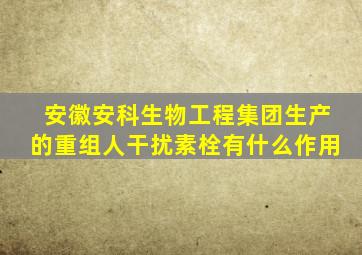 安徽安科生物工程集团生产的重组人干扰素栓有什么作用